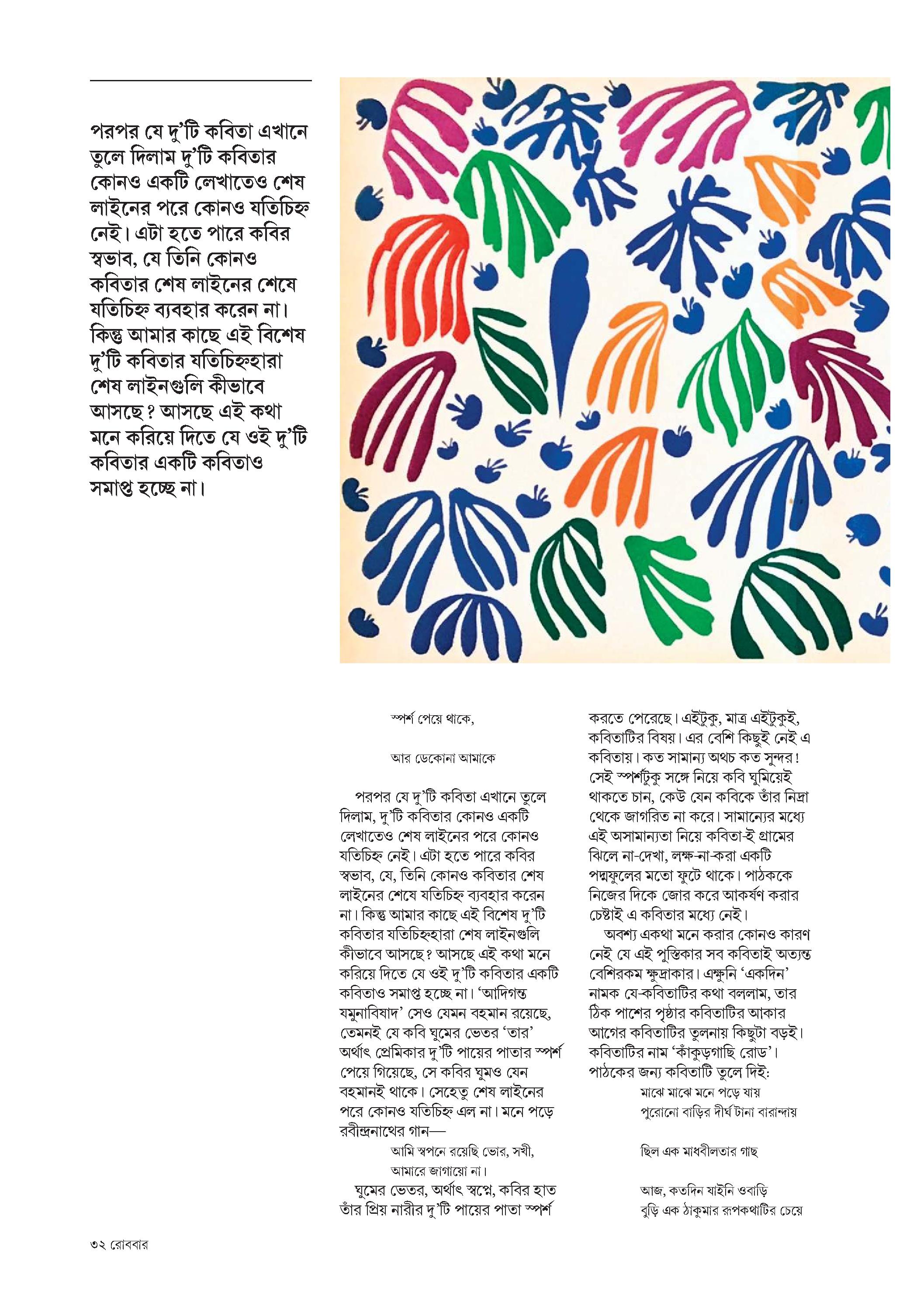 পরপর যে দু'টি কবিতা এখানে তুলে দিলাম দু'টি কবিতার কোনও একটি লেখাতেও শেষ লাইনের পরে কোনও যতিচিহ্ন নেই। এটা হতে পারে কবির স্বভাব, যে তিনি কোনও কবিতার শেষ লাইনের শেষে যতিচিহ্ন ব্যবহার করেন না। কিন্তু আমার কাছে এই বিশেষ দু'টি কবিতার যতিচিহ্নহারা শেষ লাইনগুলি কীভাবে আসছে? আসছে এই কথা মনে করিয়ে দিতে যে ওই দু'টি কবিতার একটি কবিতাও সমাপ্ত হচ্ছে না।

স্পর্শ পেয়ে থাকে,

আর ডেকোনা আমাকে

পরপর যে দু'টি কবিতা এখানে তুলে দিলাম, দু'টি কবিতার কোনও একটি লেখাতেও শেষ লাইনের পরে কোনও যতিচিহ্ন নেই। এটা হতে পারে কবির স্বভাব, যে, তিনি কোনও কবিতার শেষ লাইনের শেষে যতিচিহ্ন ব্যবহার করেন না। কিন্তু আমার কাছে এই বিশেষ দু'টি কবিতার যতিচিহ্নহারা শেষ লাইনগুলি কীভাবে আসছে? আসছে এই কথা মনে করিয়ে দিতে যে ওই দু'টি কবিতার একটি কবিতাও সমাপ্ত হচ্ছে না। 'আদিগন্ত যমুনাবিষাদ' সেও যেমন বহমান রয়েছে, তেমনই যে কবি ঘুমের ভেতর 'তার' অর্থাৎ প্রেমিকার দু'টি পায়ের পাতার স্পর্শ পেয়ে গিয়েছে, সে কবির ঘুমও যেন বহমানই থাকে। সেহেতু শেষ লাইনের পরে কোনও যতিচিহ্ন এল না। মনে পড়ে রবীন্দ্রনাথের গান—

আমি স্বপনে রয়েছি ভোর, সখী,
আমারে জাগায়ো না।

ঘুমের ভেতর, অর্থাৎ স্বপ্নে, কবির হাত তাঁর প্রিয় নারীর দু'টি পায়ের পাতা স্পর্শ করতে পেরেছে। এইটুকু, মাত্র এইটুকুই, কবিতাটির বিষয়। এর বেশি কিছুই নেই এ কবিতায়। কত সামান্য অথচ কত সুন্দর! সেই স্পর্শটুকু সঙ্গে নিয়ে কবি ঘুমিয়েই থাকতে চান, কেউ যেন কবিকে তাঁর নিদ্রা থেকে জাগরিত না করে। সামান্যের মধ্যে এই অসামান্যতা নিয়ে কবিতা-ই গ্রামের ঝিলে না-দেখা, লক্ষ-না-করা একটি পদ্মফুলের মতো ফুটে থাকে। পাঠককে নিজের দিকে জোর করে আকর্ষণ করার চেষ্টাই এ কবিতার মধ্যে নেই।

অবশ্য একথা মনে করার কোনও কারণ নেই যে এই পুস্তিকার সব কবিতাই অত্যন্ত বেশিরকম ক্ষুদ্রাকার। এক্ষুনি 'একদিন' নামক যে-কবিতাটির কথা বললাম, তার ঠিক পাশের পৃষ্ঠার কবিতাটির আকার আগের কবিতাটির তুলনায় কিছুটা বড়ই। কবিতাটির নাম 'কাঁকুড়গাছি রোড'। পাঠকের জন্য কবিতাটি তুলে দিই:

মাঝে মাঝে মনে পড়ে যায়
পুরোনো বাড়ির দীর্ঘ টানা বারান্দায়

ছিল এক মাধবীলতার গাছ

আজ, কতদিন যাইনি ওবাড়ি
বুড়ি এক ঠাকুমার রূপকথাটির চেয়ে

৩২ রোববার